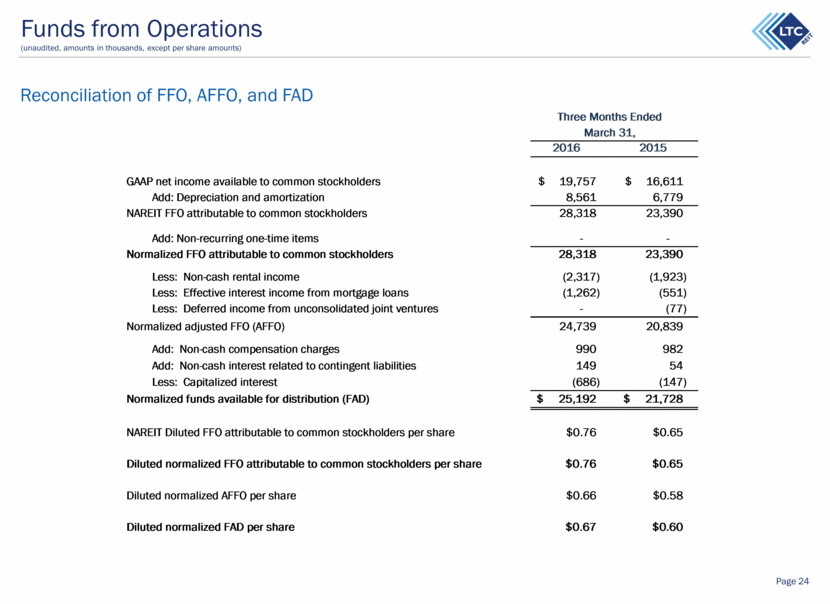 Funds from Operations
(unaudited, amounts in thousands, except per share amounts)

LTC REIT

Reconciliation of FFO, AFFO, and FAD

| | Three Months Ended March 31, 2016 | Three Months Ended March 31, 2015 |
|---|---|---|
| GAAP net income available to common stockholders | \$ 19,757 | \$ 16,611 |
| Add: Depreciation and amortization | 8,561 | 6,779 |
| NAREIT FFO attributable to common stockholders | 28,318 | 23,390 |
| Add: Non-recurring one-time items | - | - |
| Normalized FFO attributable to common stockholders | 28,318 | 23,390 |
| Less: Non-cash rental income | (2,317) | (1,923) |
| Less: Effective interest income from mortgage loans | (1,262) | (551) |
| Less: Deferred income from unconsolidated joint ventures | - | (77) |
| Normalized adjusted FFO (AFFO) | 24,739 | 20,839 |
| Add: Non-cash compensation charges | 990 | 982 |
| Add: Non-cash interest related to contingent liabilities | 149 | 54 |
| Less: Capitalized interest | (686) | (147) |
| Normalized funds available for distribution (FAD) | \$ 25,192 | \$ 21,728 |
| NAREIT Diluted FFO attributable to common stockholders per share | \$0.76 | \$0.65 |
| Diluted normalized FFO attributable to common stockholders per share | \$0.76 | \$0.65 |
| Diluted normalized AFFO per share | \$0.66 | \$0.58 |
| Diluted normalized FAD per share | \$0.67 | \$0.60 |

Page 24